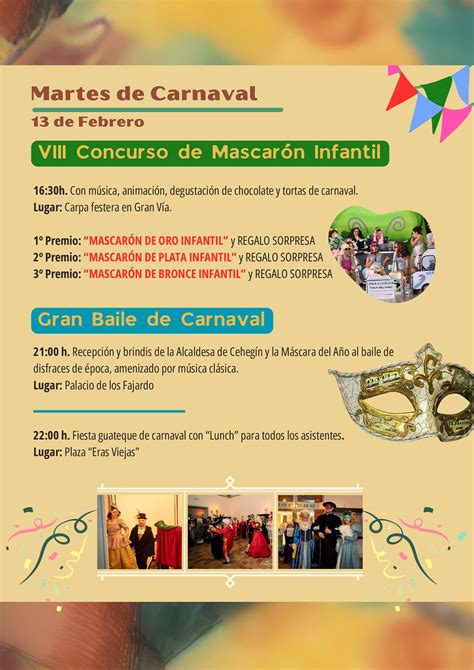 Martes de Carnaval
13 de Febrero

VIII Concurso de Mascarón Infantil

16:30h. Con música, animación, degustación de chocolate y tortas de carnaval.
Lugar: Carpa festera en Gran Vía.

1º Premio: "MASCARÓN DE ORO INFANTIL" y REGALO SORPRESA
2º Premio: "MASCARÓN DE PLATA INFANTIL" y REGALO SORPRESA
3º Premio: "MASCARÓN DE BRONCE INFANTIL" y REGALO SORPRESA

Gran Baile de Carnaval

21:00 h. Recepción y brindis de la Alcaldesa de Cehegín y la Máscara del Año al baile de disfraces de época, amenizado por música clásica.
Lugar: Palacio de los Fajardo

22:00 h. Fiesta guateque de carnaval con "Lunch" para todos los asistentes.
Lugar: Plaza "Eras Viejas"